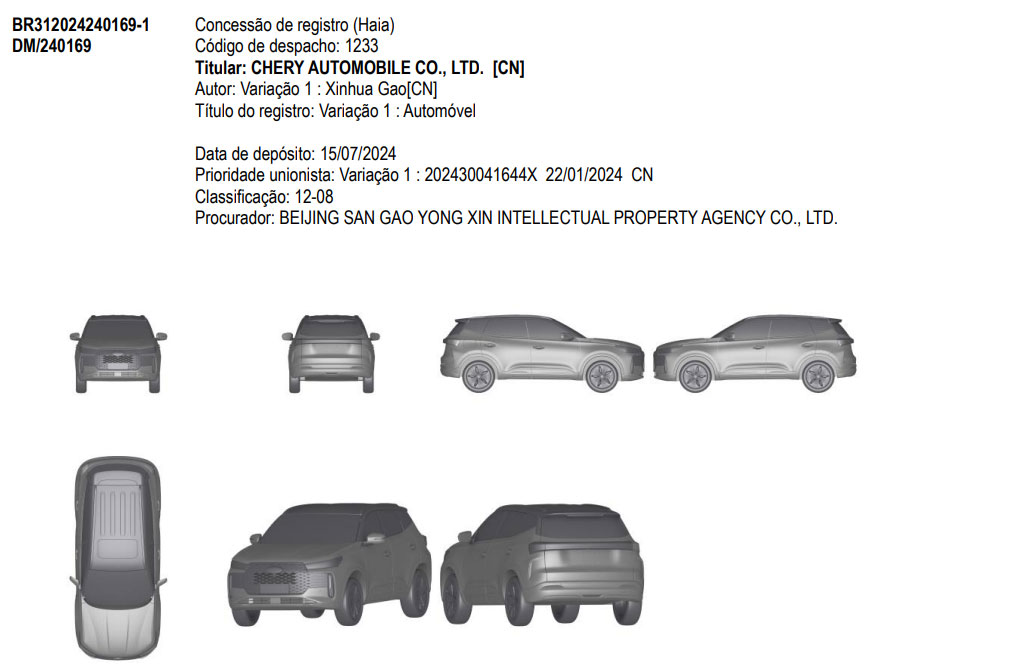 BR312024240169-1
DM/240169

Concessão de registro (Haia)
Código de despacho: 1233
Titular: CHERY AUTOMOBILE CO., LTD. [CN]
Autor: Variação 1 : Xinhua Gao[CN]
Título do registro: Variação 1 : Automóvel

Data de depósito: 15/07/2024
Prioridade unionista: Variação 1 : 202430041644X 22/01/2024 CN
Classificação: 12-08
Procurador: BEIJING SAN GAO YONG XIN INTELLECTUAL PROPERTY AGENCY CO., LTD.